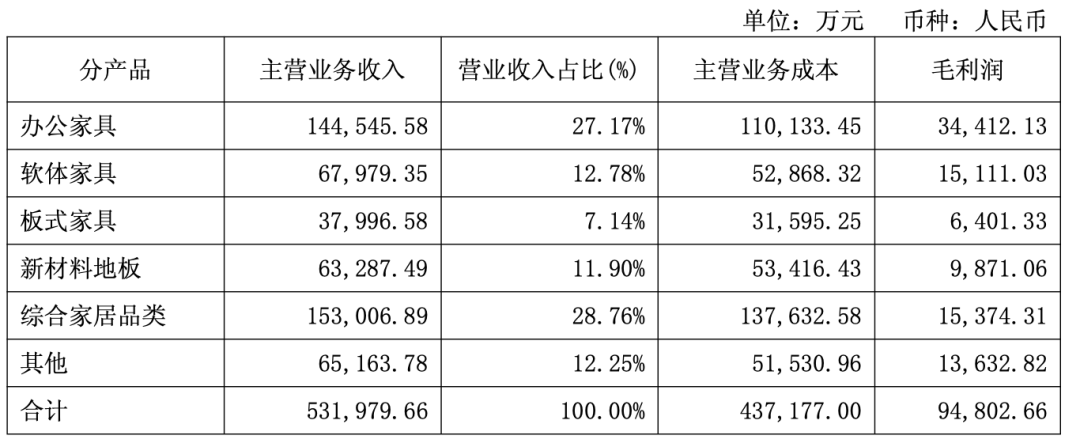 单位：万元 币种：人民币

| 分产品 | 主营业务收入 | 营业收入占比(%) | 主营业务成本 | 毛利润 |
|---|---|---|---|---|
| 办公家具 | 144,545.58 | 27.17% | 110,133.45 | 34,412.13 |
| 软体家具 | 67,979.35 | 12.78% | 52,868.32 | 15,111.03 |
| 板式家具 | 37,996.58 | 7.14% | 31,595.25 | 6,401.33 |
| 新材料地板 | 63,287.49 | 11.90% | 53,416.43 | 9,871.06 |
| 综合家居品类 | 153,006.89 | 28.76% | 137,632.58 | 15,374.31 |
| 其他 | 65,163.78 | 12.25% | 51,530.96 | 13,632.82 |
| 合计 | 531,979.66 | 100.00% | 437,177.00 | 94,802.66 |